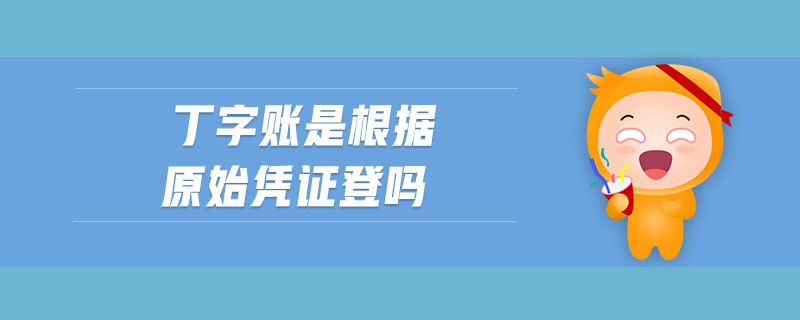 丁字账是根据
原始凭证登吗